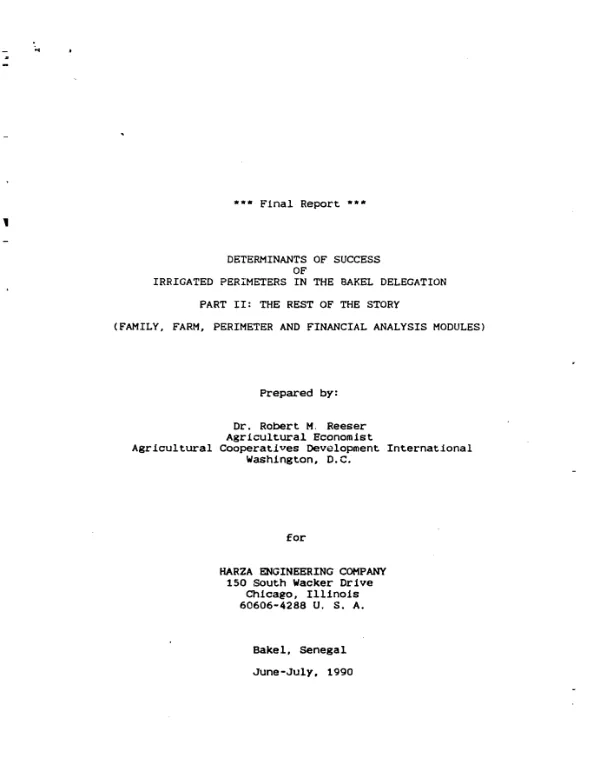 *** Final Report ***

DETERMINANTS OF SUCCESS
OF
IRRIGATED PERIMETERS IN THE BAKEL DELEGATION

PART II: THE REST OF THE STORY

(FAMILY, FARM, PERIMETER AND FINANCIAL ANALYSIS MODULES)

Prepared by:

Dr. Robert M. Reeser
Agricultural Economist
Agricultural Cooperatives Development International
Washington, D.C.

for

HARZA ENGINEERING COMPANY
150 South Wacker Drive
Chicago, Illinois
60606-4288 U. S. A.

Bakel, Senegal

June-July, 1990